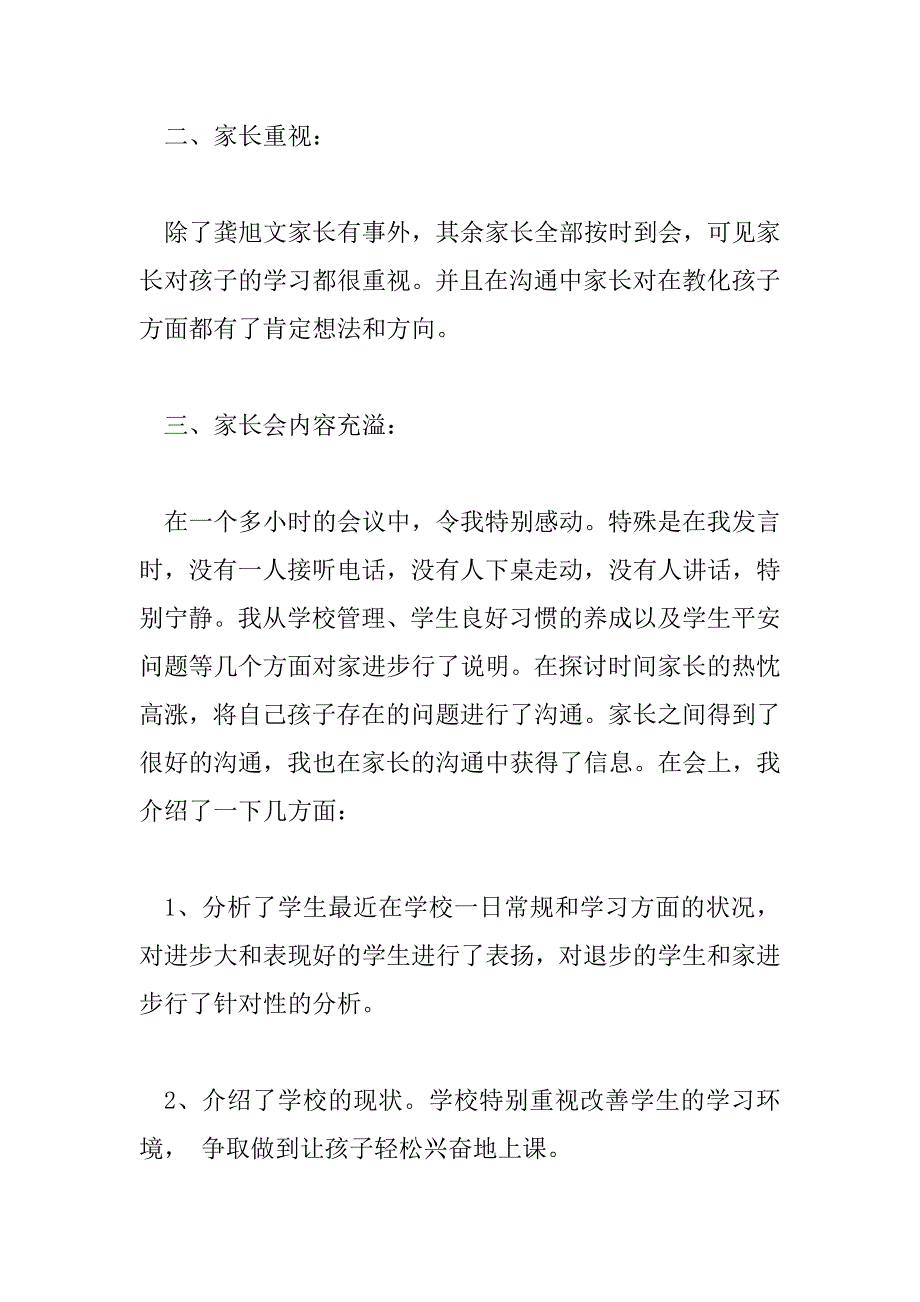 二、家长重视：

除了龚旭文家长有事外，其余家长全部按时到会，可见家长对孩子的学习都很重视。并且在沟通中家长对在教化孩子方面都有了肯定想法和方向。

三、家长会内容充溢：

在一个多小时的会议中，令我特别感动。特殊是在我发言时，没有一人接听电话，没有人下桌走动，没有人讲话，特别宁静。我从学校管理、学生良好习惯的养成以及学生平安问题等几个方面对家进步行了说明。在探讨时间家长的热忱高涨，将自己孩子存在的问题进行了沟通。家长之间得到了很好的沟通，我也在家长的沟通中获得了信息。在会上，我介绍了一下几方面：

1、分析了学生最近在学校一日常规和学习方面的状况，对进步大和表现好的学生进行了表扬，对退步的学生和家进步行了针对性的分析。

2、介绍了学校的现状。学校特别重视改善学生的学习环境， 争取做到让孩子轻松兴奋地上课。